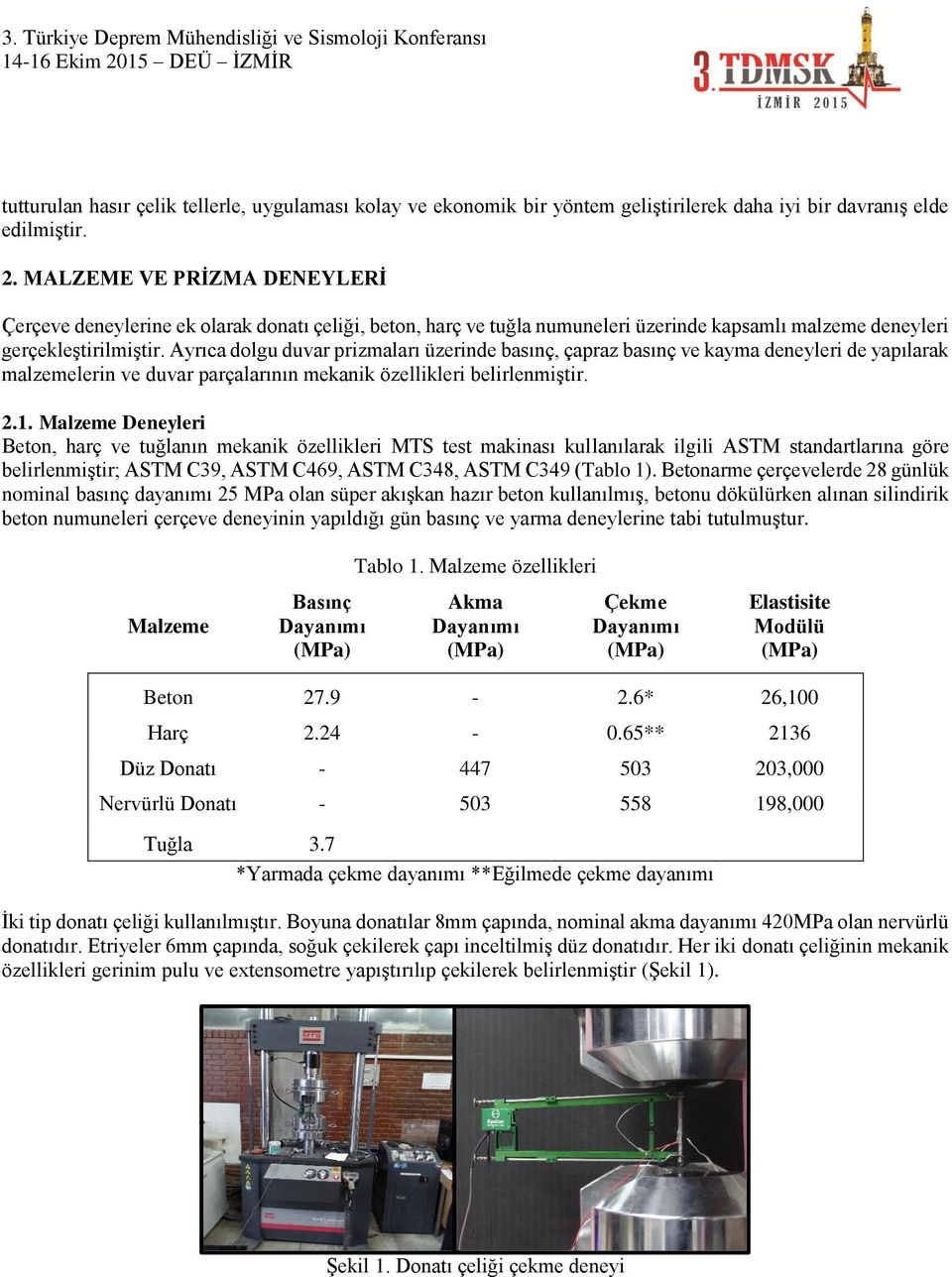 3. Türkiye Deprem Mühendisliği ve Sismoloji Konferansı
14-16 Ekim 2015 – DEÜ – İZMİR

3. TDMSK
İZMİR 2015

tutturulan hasır çelik tellerle, uygulaması kolay ve ekonomik bir yöntem geliştirilerek daha iyi bir davranış elde edilmiştir.

2. MALZEME VE PRİZMA DENEYLERİ

Çerçeve deneylerine ek olarak donatı çeliği, beton, harç ve tuğla numuneleri üzerinde kapsamlı malzeme deneyleri gerçekleştirilmiştir. Ayrıca dolgu duvar prizmaları üzerinde basınç, çapraz basınç ve kayma deneyleri de yapılarak malzemelerin ve duvar parçalarının mekanik özellikleri belirlenmiştir.

2.1. Malzeme Deneyleri
Beton, harç ve tuğlanın mekanik özellikleri MTS test makinası kullanılarak ilgili ASTM standartlarına göre belirlenmiştir; ASTM C39, ASTM C469, ASTM C348, ASTM C349 (Tablo 1). Betonarme çerçevelerde 28 günlük nominal basınç dayanımı 25 MPa olan süper akışkan hazır beton kullanılmış, betonu dökülürken alınan silindirik beton numuneleri çerçeve deneyinin yapıldığı gün basınç ve yarma deneylerine tabi tutulmuştur.

Tablo 1. Malzeme özellikleri

| Malzeme | Basınç Dayanımı (MPa) | Akma Dayanımı (MPa) | Çekme Dayanımı (MPa) | Elastisite Modülü (MPa) |
|---|---|---|---|---|
| Beton | 27.9 | - | 2.6* | 26,100 |
| Harç | 2.24 | - | 0.65** | 2136 |
| Düz Donatı | - | 447 | 503 | 203,000 |
| Nervürlü Donatı | - | 503 | 558 | 198,000 |
| Tuğla | 3.7 | | | |

*Yarmada çekme dayanımı **Eğilmede çekme dayanımı

İki tip donatı çeliği kullanılmıştır. Boyuna donatılar 8mm çapında, nominal akma dayanımı 420MPa olan nervürlü donatıdır. Etriyeler 6mm çapında, soğuk çekilerek çapı inceltilmiş düz donatıdır. Her iki donatı çeliğinin mekanik özellikleri gerinim pulu ve extensometre yapıştırılıp çekilerek belirlenmiştir (Şekil 1).

MTS

Şekil 1. Donatı çeliği çekme deneyi